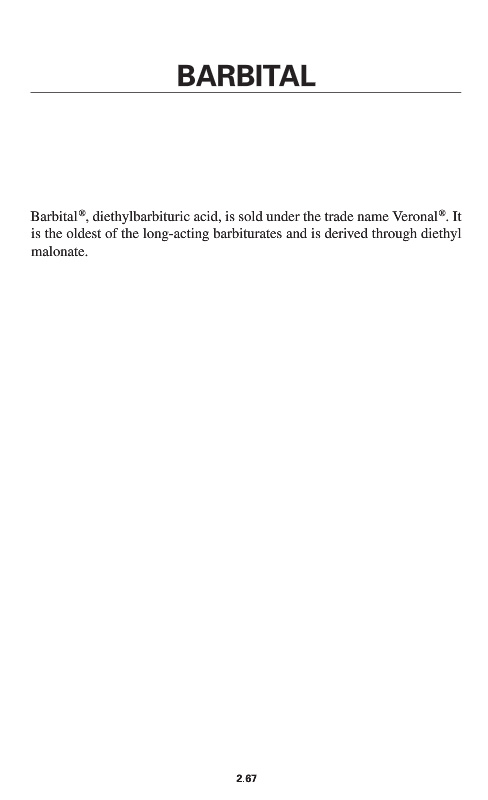 BARBITAL

Barbital®, diethylbarbituric acid, is sold under the trade name Veronal®. It is the oldest of the long-acting barbiturates and is derived through diethyl malonate.

2.67